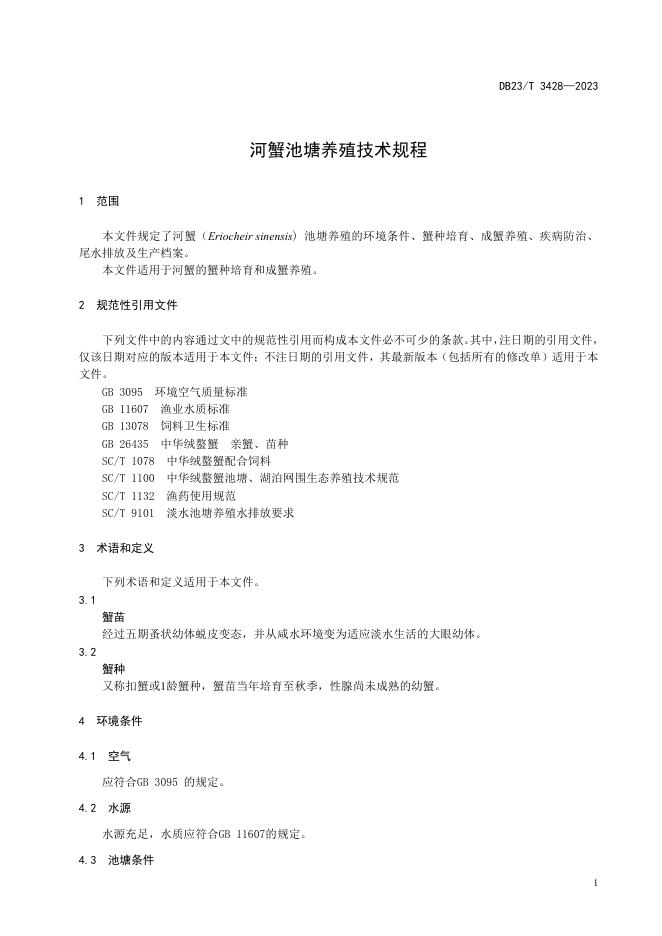 DB23/T 3428—2023

河蟹池塘养殖技术规程

1 范围

本文件规定了河蟹（Eriocheir sinensis）池塘养殖的环境条件、蟹种培育、成蟹养殖、疾病防治、尾水排放及生产档案。
本文件适用于河蟹的蟹种培育和成蟹养殖。

2 规范性引用文件

下列文件中的内容通过文中的规范性引用而构成本文件必不可少的条款。其中，注日期的引用文件，仅该日期对应的版本适用于本文件；不注日期的引用文件，其最新版本（包括所有的修改单）适用于本文件。
GB 3095 环境空气质量标准
GB 11607 渔业水质标准
GB 13078 饲料卫生标准
GB 26435 中华绒螯蟹 亲蟹、苗种
SC/T 1078 中华绒螯蟹配合饲料
SC/T 1100 中华绒螯蟹池塘、湖泊网围生态养殖技术规范
SC/T 1132 渔药使用规范
SC/T 9101 淡水池塘养殖水排放要求

3 术语和定义

下列术语和定义适用于本文件。
3.1
蟹苗
经过五期蚤状幼体蜕皮变态，并从咸水环境变为适应淡水生活的大眼幼体。
3.2
蟹种
又称扣蟹或1龄蟹种，蟹苗当年培育至秋季，性腺尚未成熟的幼蟹。

4 环境条件

4.1 空气

应符合GB 3095 的规定。

4.2 水源

水源充足，水质应符合GB 11607的规定。

4.3 池塘条件

1